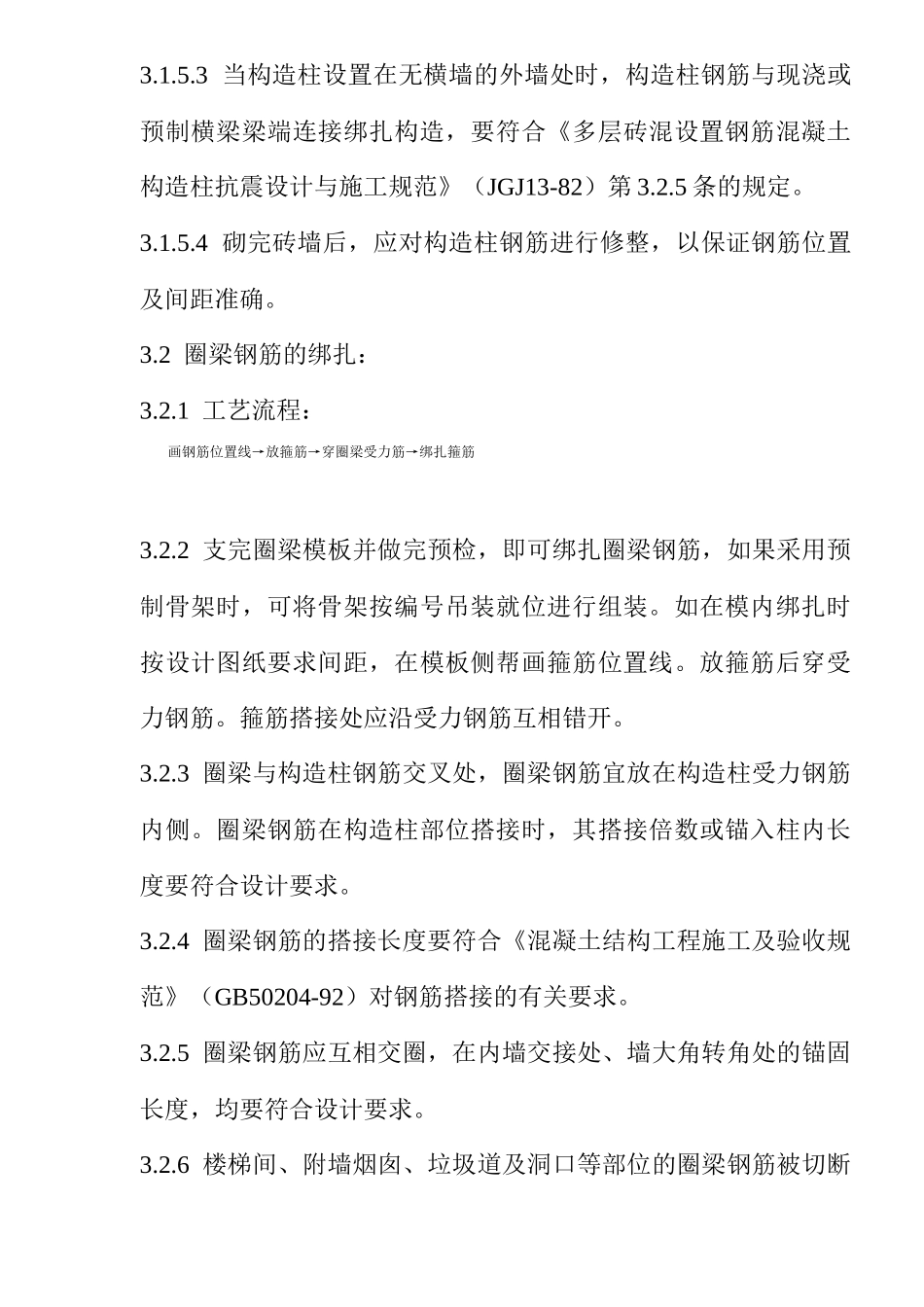 3.1.5.3 当构造柱设置在无横墙的外墙处时，构造柱钢筋与现浇或预制横梁梁端连接绑扎构造，要符合《多层砖混设置钢筋混凝土构造柱抗震设计与施工规范》（JGJ13-82）第 3.2.5 条的规定。

3.1.5.4 砌完砖墙后，应对构造柱钢筋进行修整，以保证钢筋位置及间距准确。

3.2 圈梁钢筋的绑扎：

3.2.1 工艺流程：

画钢筋位置线→放箍筋→穿圈梁受力筋→绑扎箍筋

3.2.2 支完圈梁模板并做完预检，即可绑扎圈梁钢筋，如果采用预制骨架时，可将骨架按编号吊装就位进行组装。如在模内绑扎时按设计图纸要求间距，在模板侧帮画箍筋位置线。放箍筋后穿受力钢筋。箍筋搭接处应沿受力钢筋互相错开。

3.2.3 圈梁与构造柱钢筋交叉处，圈梁钢筋宜放在构造柱受力钢筋内侧。圈梁钢筋在构造柱部位搭接时，其搭接倍数或锚入柱内长度要符合设计要求。

3.2.4 圈梁钢筋的搭接长度要符合《混凝土结构工程施工及验收规范》（GB50204-92）对钢筋搭接的有关要求。

3.2.5 圈梁钢筋应互相交圈，在内墙交接处、墙大角转角处的锚固长度，均要符合设计要求。

3.2.6 楼梯间、附墙烟囱、垃圾道及洞口等部位的圈梁钢筋被切断